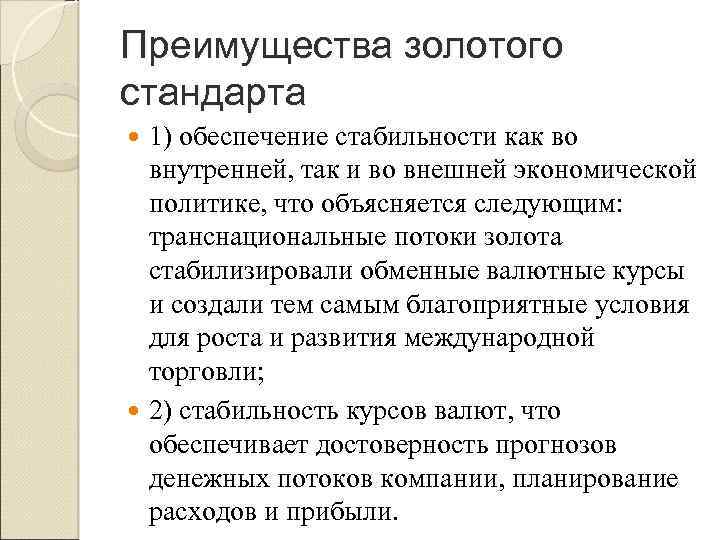 Преимущества золотого стандарта

1) обеспечение стабильности как во внутренней, так и во внешней экономической политике, что объясняется следующим: транснациональные потоки золота стабилизировали обменные валютные курсы и создали тем самым благоприятные условия для роста и развития международной торговли;

2) стабильность курсов валют, что обеспечивает достоверность прогнозов денежных потоков компании, планирование расходов и прибыли.